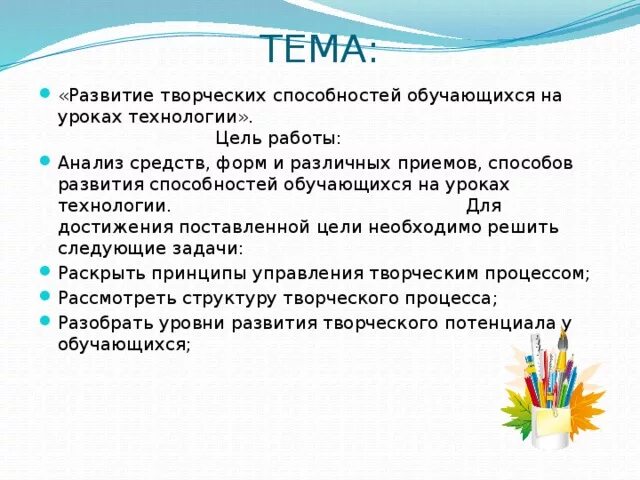 ТЕМА:

«Развитие творческих способностей обучающихся на уроках технологии».

Цель работы:

Анализ средств, форм и различных приемов, способов развития способностей обучающихся на уроках технологии. Для достижения поставленной цели необходимо решить следующие задачи:

Раскрыть принципы управления творческим процессом;

Рассмотреть структуру творческого процесса;

Разобрать уровни развития творческого потенциала у обучающихся;